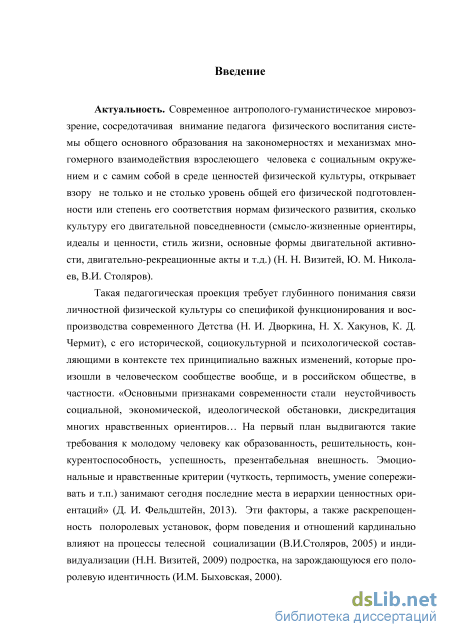 Введение

Актуальность. Современное антрополого-гуманистическое мировоззрение, сосредотачивая внимание педагога физического воспитания системы общего основного образования на закономерностях и механизмах многомерного взаимодействия взрослеющего человека с социальным окружением и с самим собой в среде ценностей физической культуры, открывает взору не только и не столько уровень общей его физической подготовленности или степень его соответствия нормам физического развития, сколько культуру его двигательной повседневности (смысло-жизненные ориентиры, идеалы и ценности, стиль жизни, основные формы двигательной активности, двигательно-рекреационные акты и т.д.) (Н. Н. Визитей, Ю. М. Николаев, В.И. Столяров).

Такая педагогическая проекция требует глубинного понимания связи личностной физической культуры со спецификой функционирования и воспроизводства современного Детства (Н. И. Дворкина, Н. Х. Хакунов, К. Д. Чермит), с его исторической, социокультурной и психологической составляющими в контексте тех принципиально важных изменений, которые произошли в человеческом сообществе вообще, и в российском обществе, в частности. «Основными признаками современности стали неустойчивость социальной, экономической, идеологической обстановки, дискредитация многих нравственных ориентиров… На первый план выдвигаются такие требования к молодому человеку как образованность, решительность, конкурентоспособность, успешность, презентабельная внешность. Эмоциональные и нравственные критерии (чуткость, терпимость, умение сопереживать и т.п.) занимают сегодня последние места в иерархии ценностных ориентаций» (Д. И. Фельдштейн, 2013). Эти факторы, а также раскрепощенность полоролевых установок, форм поведения и отношений кардинально влияют на процессы телесной социализации (В.И.Столяров, 2005) и индивидуализации (Н.Н. Визитей, 2009) подростка, на зарождающуюся его полоролевую идентичность (И.М. Быховская, 2000).

dsLib.net
библиотека диссертаций